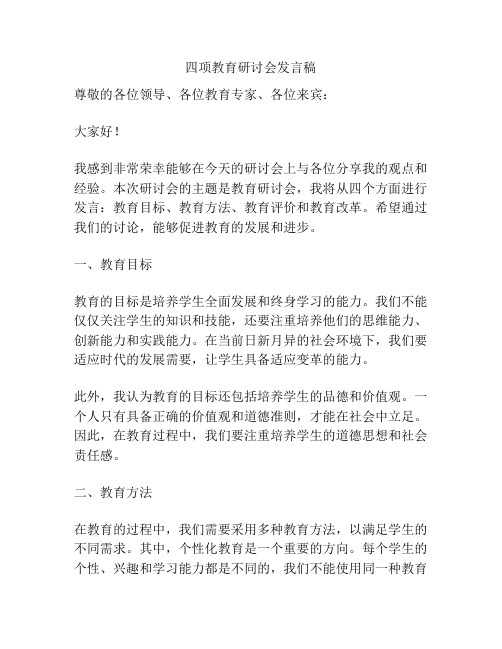 四项教育研讨会发言稿

尊敬的各位领导、各位教育专家、各位来宾：

大家好！

我感到非常荣幸能够在今天的研讨会上与各位分享我的观点和经验。本次研讨会的主题是教育研讨会，我将从四个方面进行发言：教育目标、教育方法、教育评价和教育改革。希望通过我们的讨论，能够促进教育的发展和进步。

一、教育目标

教育的目标是培养学生全面发展和终身学习的能力。我们不能仅仅关注学生的知识和技能，还要注重培养他们的思维能力、创新能力和实践能力。在当前日新月异的社会环境下，我们要适应时代的发展需要，让学生具备适应变革的能力。

此外，我认为教育的目标还包括培养学生的品德和价值观。一个人只有具备正确的价值观和道德准则，才能在社会中立足。因此，在教育过程中，我们要注重培养学生的道德思想和社会责任感。

二、教育方法

在教育的过程中，我们需要采用多种教育方法，以满足学生的不同需求。其中，个性化教育是一个重要的方向。每个学生的个性、兴趣和学习能力都是不同的，我们不能使用同一种教育